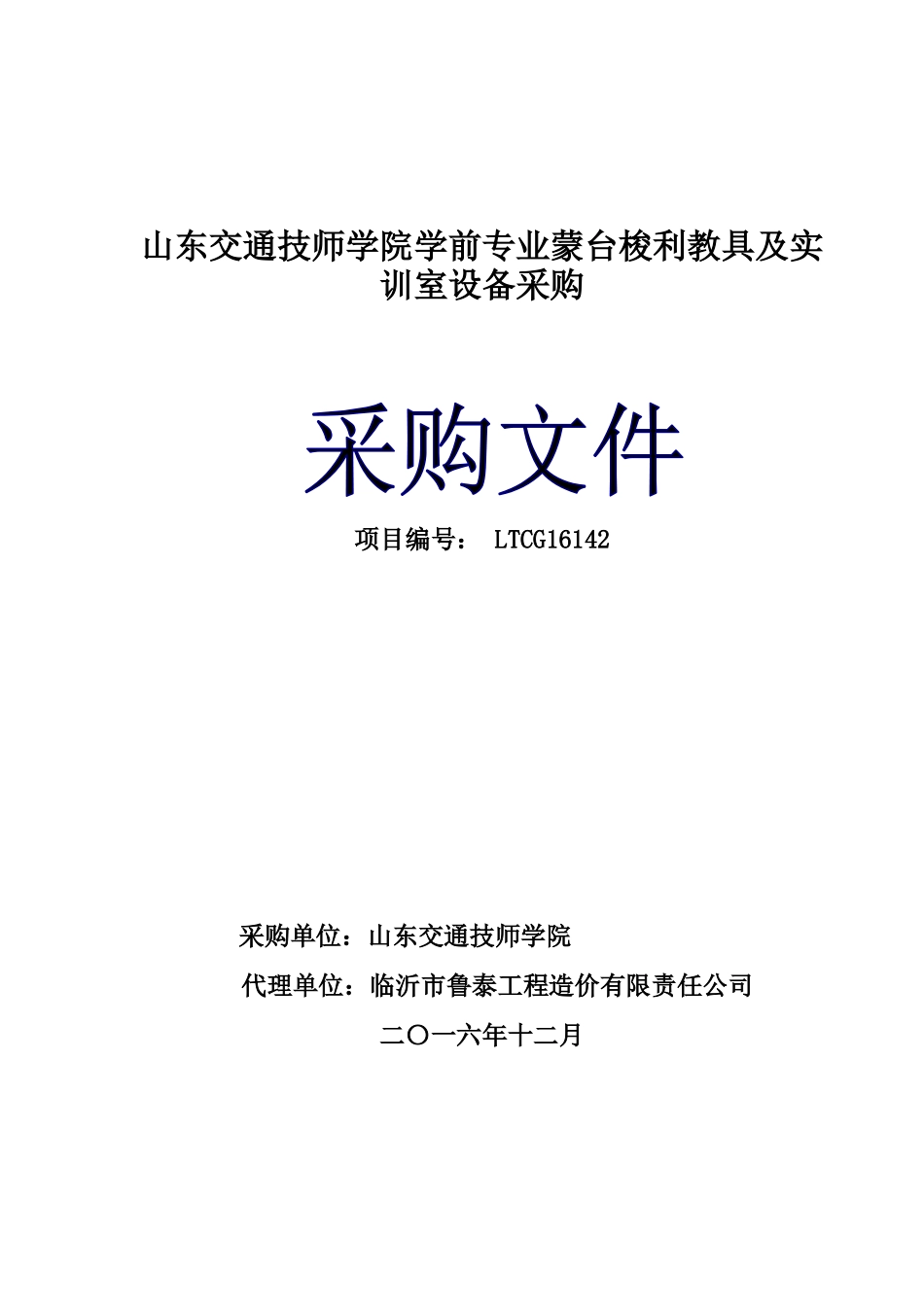 山东交通技师学院学前专业蒙台梭利教具及实训室设备采购

采购文件

项目编号： LTCG16142

采购单位：山东交通技师学院

代理单位：临沂市鲁泰工程造价有限责任公司

二〇一六年十二月